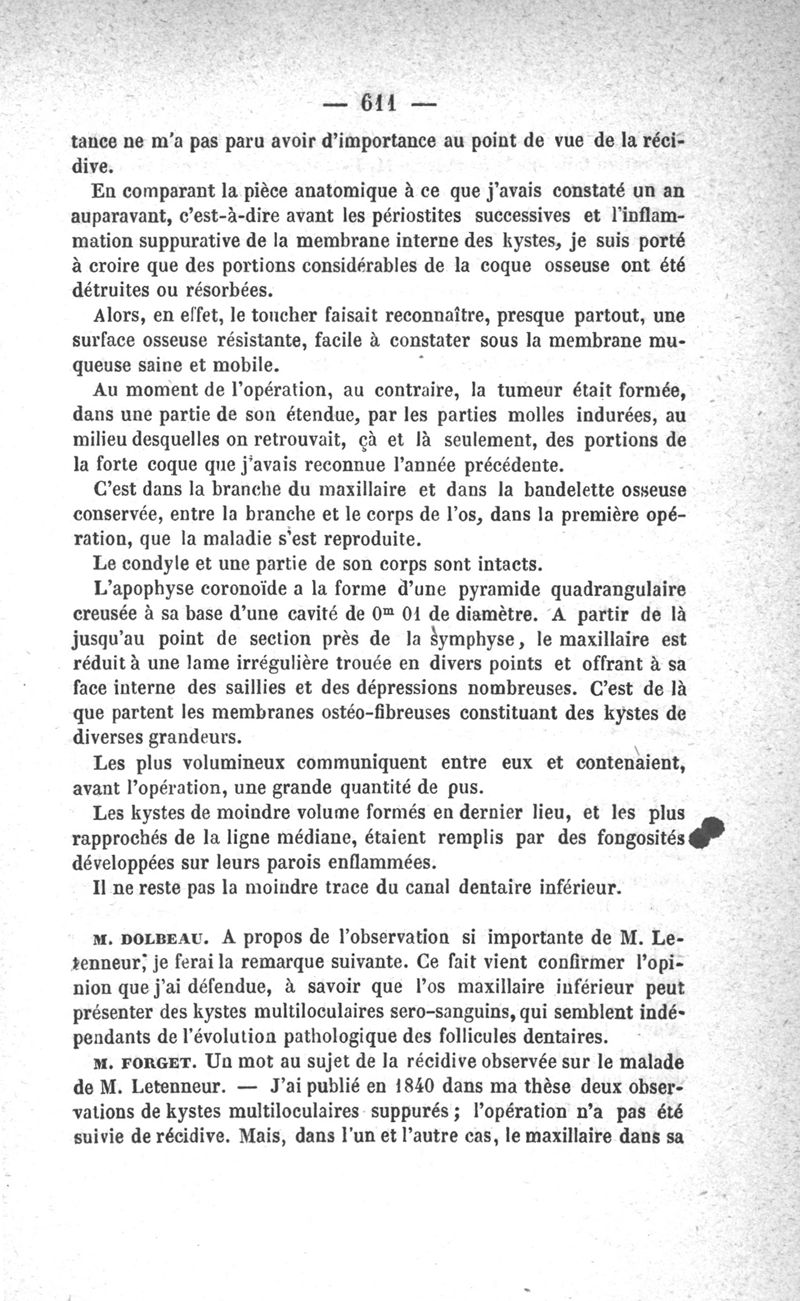 — 611 —

tance ne m'a pas paru avoir d'importance au point de vue de la récidive.

En comparant la pièce anatomique à ce que j'avais constaté un an auparavant, c'est-à-dire avant les périostites successives et l'inflammation suppurative de la membrane interne des kystes, je suis porté à croire que des portions considérables de la coque osseuse ont été détruites ou résorbées.

Alors, en effet, le toucher faisait reconnaître, presque partout, une surface osseuse résistante, facile à constater sous la membrane muqueuse saine et mobile.

Au moment de l'opération, au contraire, la tumeur était formée, dans une partie de son étendue, par les parties molles indurées, au milieu desquelles on retrouvait, çà et là seulement, des portions de la forte coque que j'avais reconnue l'année précédente.

C'est dans la branche du maxillaire et dans la bandelette osseuse conservée, entre la branche et le corps de l'os, dans la première opération, que la maladie s'est reproduite.

Le condyle et une partie de son corps sont intacts.

L'apophyse coronoïde a la forme d'une pyramide quadrangulaire creusée à sa base d'une cavité de $0^m$ 01 de diamètre. A partir de là jusqu'au point de section près de la symphyse, le maxillaire est réduit à une lame irrégulière trouée en divers points et offrant à sa face interne des saillies et des dépressions nombreuses. C'est de là que partent les membranes ostéo-fibreuses constituant des kystes de diverses grandeurs.

Les plus volumineux communiquent entre eux et contenaient, avant l'opération, une grande quantité de pus.

Les kystes de moindre volume formés en dernier lieu, et les plus rapprochés de la ligne médiane, étaient remplis par des fongosités développées sur leurs parois enflammées.

Il ne reste pas la moindre trace du canal dentaire inférieur.

M. DOLBEAU. A propos de l'observation si importante de M. Letenneur, je ferai la remarque suivante. Ce fait vient confirmer l'opinion que j'ai défendue, à savoir que l'os maxillaire inférieur peut présenter des kystes multiloculaires sero-sanguins, qui semblent indépendants de l'évolution pathologique des follicules dentaires.

M. FORGET. Un mot au sujet de la récidive observée sur le malade de M. Letenneur. — J'ai publié en 1840 dans ma thèse deux observations de kystes multiloculaires suppurés ; l'opération n'a pas été suivie de récidive. Mais, dans l'un et l'autre cas, le maxillaire dans sa